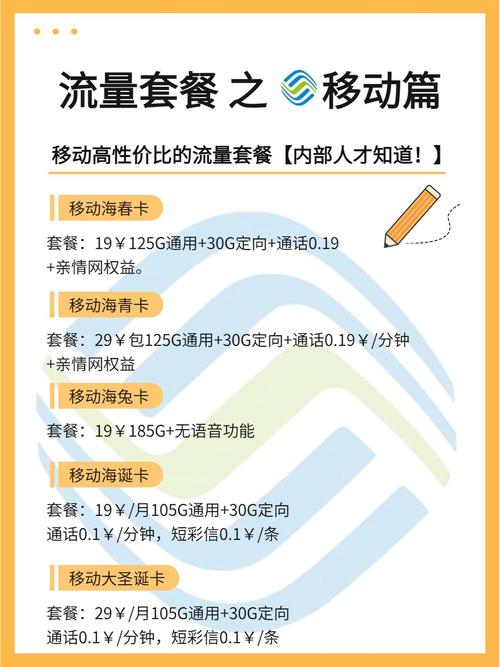 流量套餐 之 移动篇

移动高性价比的流量套餐【内部人才知道！】

移动海春卡

套餐：19￥125G通用+30G定向+通话0.19 +亲情网权益。

移动海青卡

套餐：29￥包125G通用+30G定向+通话0.19￥/分钟 +亲情网权益

移动海兔卡

套餐：19￥185G+无语音功能

移动海诞卡

套餐：19￥/月105G通用+30G定向 通话0.1￥/分钟，短彩信0.1￥/条

移动大圣诞卡

套餐：29￥/月105G通用+30G定向 通话0.1￥/分钟，短彩信0.1￥/条